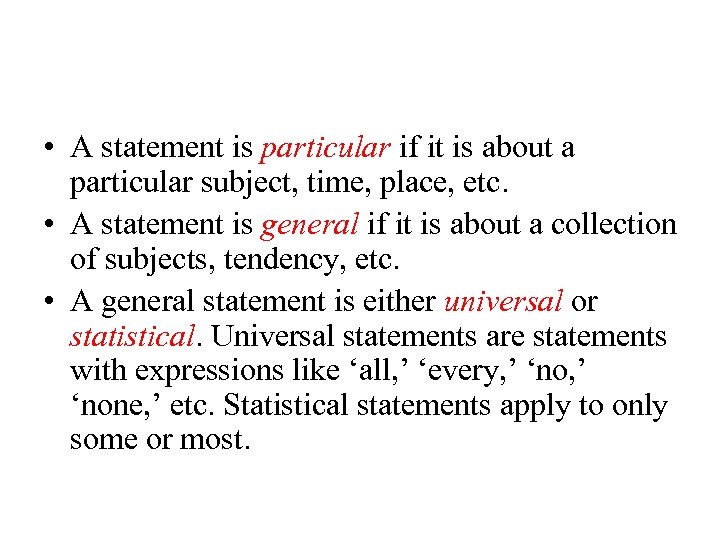 • A statement is particular if it is about a particular subject, time, place, etc.

• A statement is general if it is about a collection of subjects, tendency, etc.

• A general statement is either universal or statistical. Universal statements are statements with expressions like 'all,' 'every,' 'no,' 'none,' etc. Statistical statements apply to only some or most.